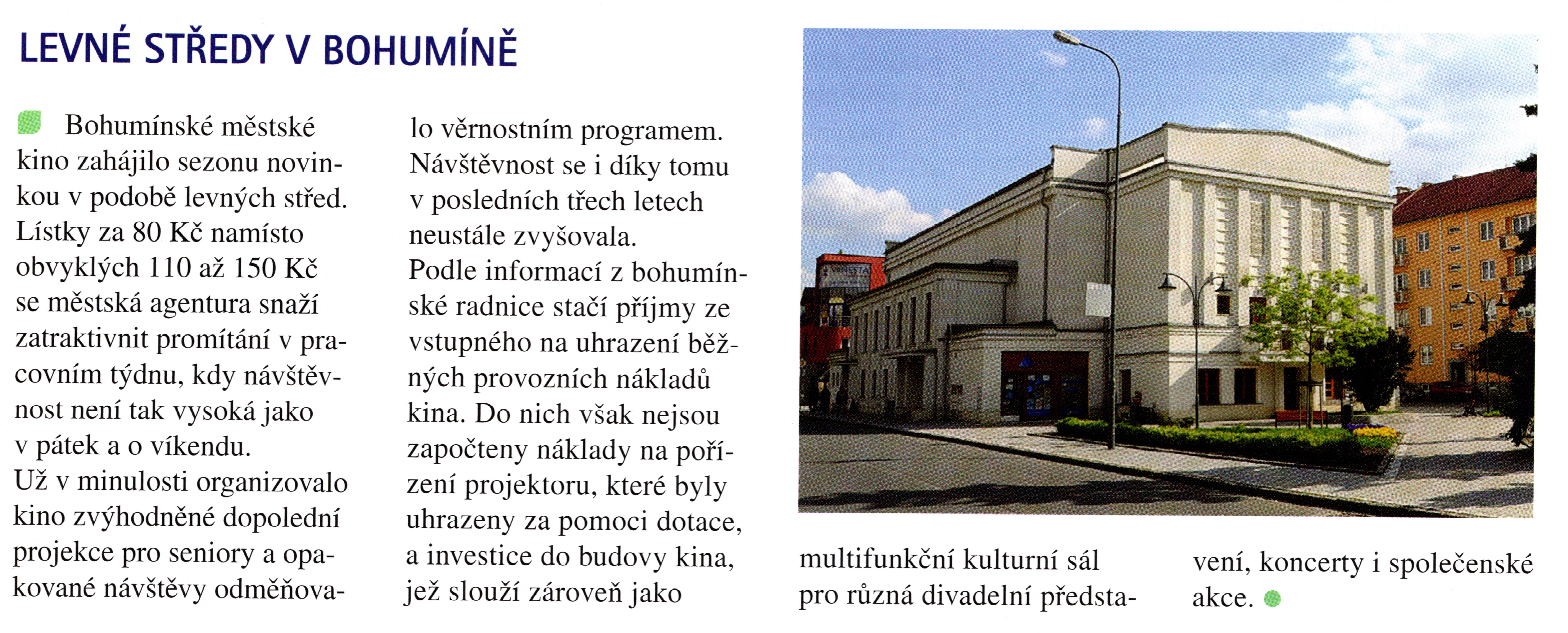 LEVNÉ STŘEDY V BOHUMÍNĚ

Bohumínské městské kino zahájilo sezonu novinkou v podobě levných střed. Lístky za 80 Kč namísto obvyklých 110 až 150 Kč se městská agentura snaží zatraktivnit promítání v pracovním týdnu, kdy návštěvnost není tak vysoká jako v pátek a o víkendu.
Už v minulosti organizovalo kino zvýhodněné dopolední projekce pro seniory a opakované návštěvy odměňovalo věrnostním programem. Návštěvnost se i díky tomu v posledních třech letech neustále zvyšovala.
Podle informací z bohumínské radnice stačí příjmy ze vstupného na uhrazení běžných provozních nákladů kina. Do nich však nejsou započteny náklady na pořízení projektoru, které byly uhrazeny za pomoci dotace, a investice do budovy kina, jež slouží zároveň jako multifunkční kulturní sál pro různá divadelní představení, koncerty i společenské akce.

VANESTA